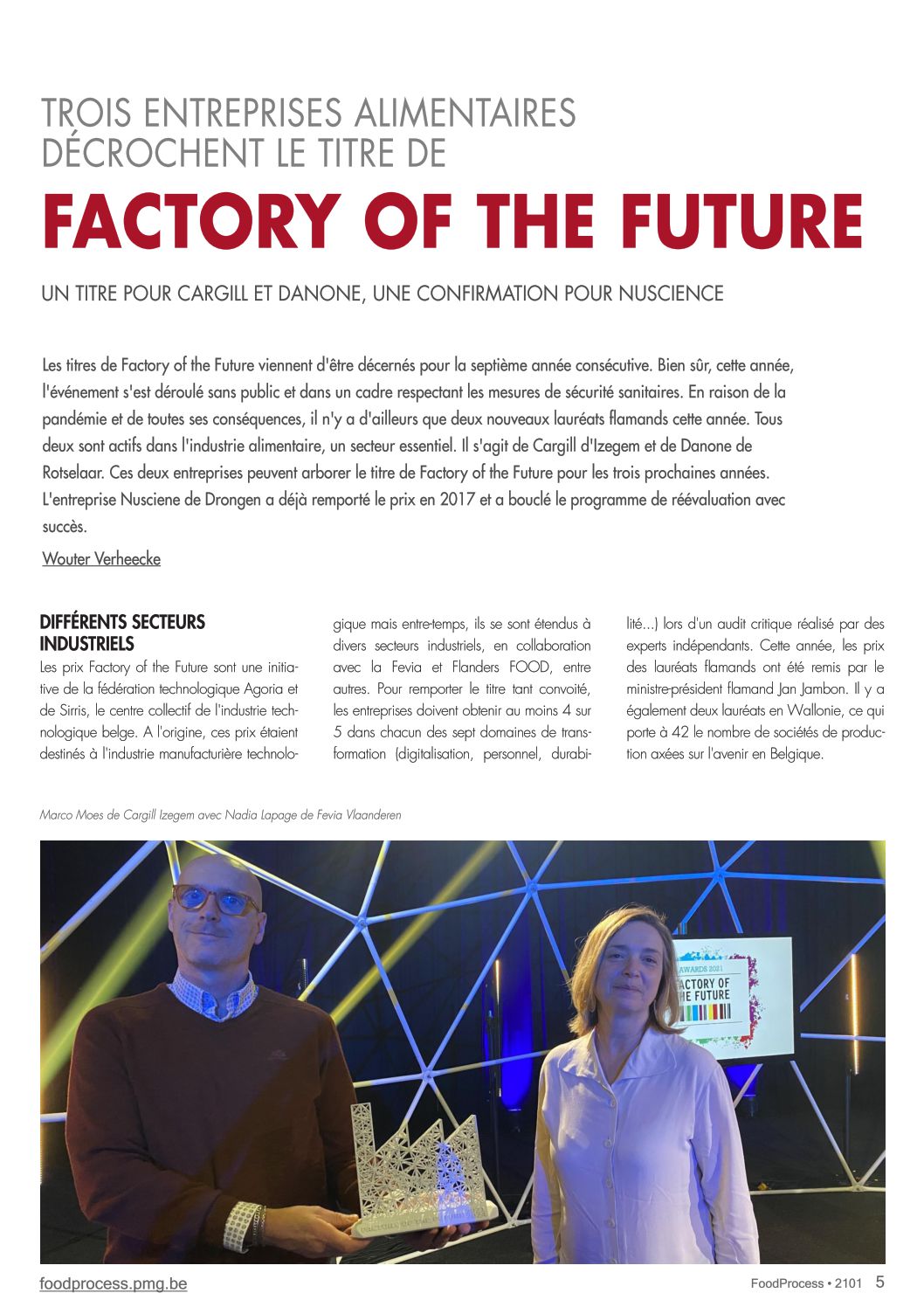 TROIS ENTREPRISES ALIMENTAIRES DÉCROCHENT LE TITRE DE

FACTORY OF THE FUTURE

UN TITRE POUR CARGILL ET DANONE, UNE CONFIRMATION POUR NUSCIENCE

Les titres de Factory of the Future viennent d'être décernés pour la septième année consécutive. Bien sûr, cette année, l'événement s'est déroulé sans public et dans un cadre respectant les mesures de sécurité sanitaires. En raison de la pandémie et de toutes ses conséquences, il n'y a d'ailleurs que deux nouveaux lauréats flamands cette année. Tous deux sont actifs dans l'industrie alimentaire, un secteur essentiel. Il s'agit de Cargill d'Izegem et de Danone de Rotselaar. Ces deux entreprises peuvent arborer le titre de Factory of the Future pour les trois prochaines années. L'entreprise Nusciene de Drongen a déjà remporté le prix en 2017 et a bouclé le programme de réévaluation avec succès.

Wouter Verheecke

DIFFÉRENTS SECTEURS INDUSTRIELS

Les prix Factory of the Future sont une initiative de la fédération technologique Agoria et de Sirris, le centre collectif de l'industrie technologique belge. A l'origine, ces prix étaient destinés à l'industrie manufacturière technologique mais entre-temps, ils se sont étendus à divers secteurs industriels, en collaboration avec la Fevia et Flanders FOOD, entre autres. Pour remporter le titre tant convoité, les entreprises doivent obtenir au moins 4 sur 5 dans chacun des sept domaines de transformation (digitalisation, personnel, durabilité...) lors d'un audit critique réalisé par des experts indépendants. Cette année, les prix des lauréats flamands ont été remis par le ministre-président flamand Jan Jambon. Il y a également deux lauréats en Wallonie, ce qui porte à 42 le nombre de sociétés de production axées sur l'avenir en Belgique.

Marco Moes de Cargill Izegem avec Nadia Lapage de Fevia Vlaanderen

AWARDS 2021
FACTORY OF THE FUTURE

foodprocess.pmg.be

FoodProcess • 2101 5